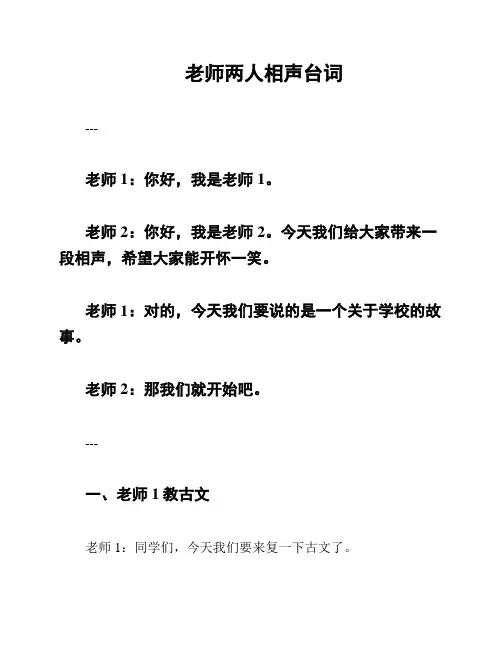 老师两人相声台词

---

老师 1：你好，我是老师 1。

老师 2：你好，我是老师 2。今天我们给大家带来一段相声，希望大家能开怀一笑。

老师 1：对的，今天我们要说的是一个关于学校的故事。

老师 2：那我们就开始吧。

---

一、老师 1 教古文

老师 1：同学们，今天我们要来复一下古文了。